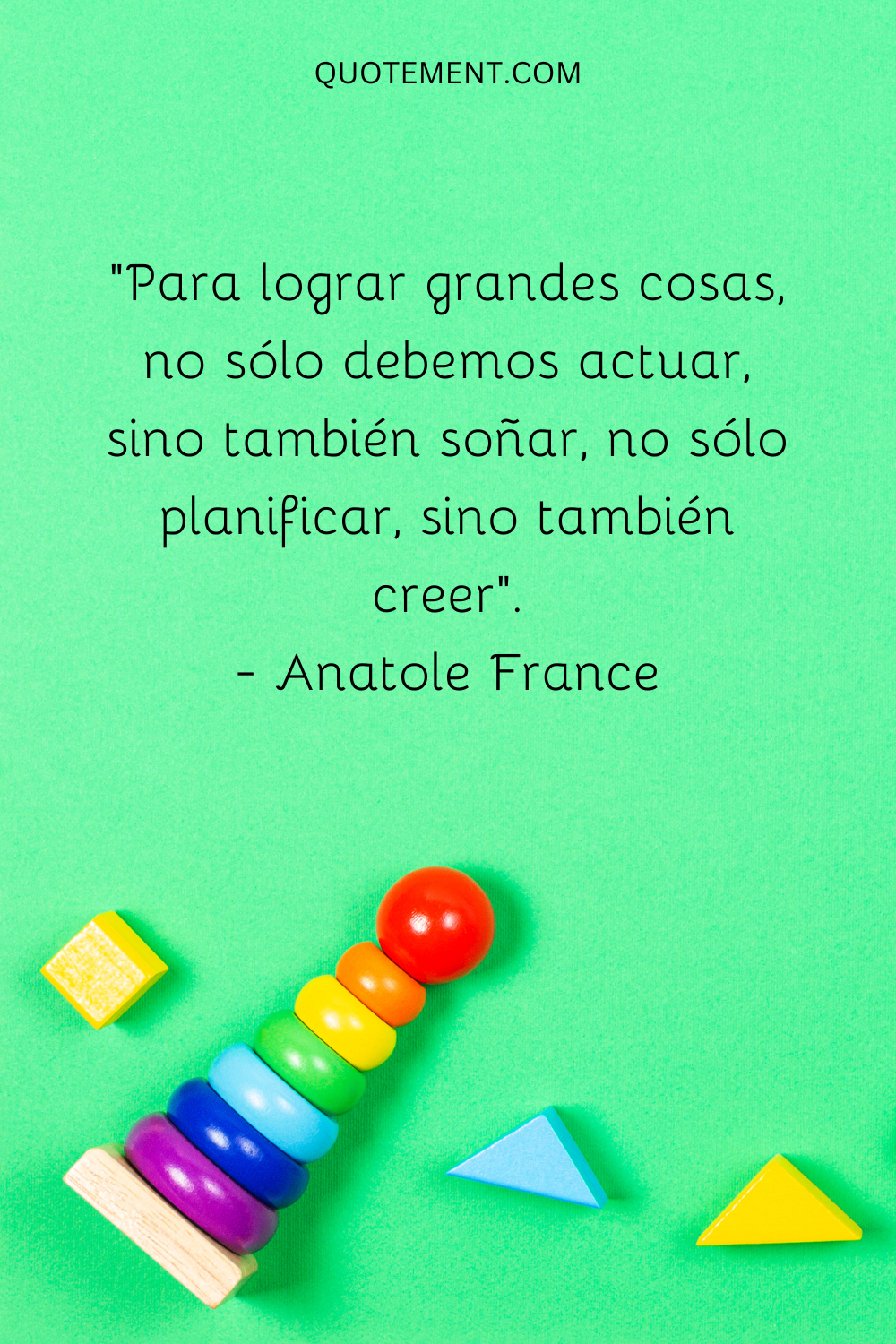 QUOTEMENT.COM

"Para lograr grandes cosas, no sólo debemos actuar, sino también soñar, no sólo planificar, sino también creer".
- Anatole France